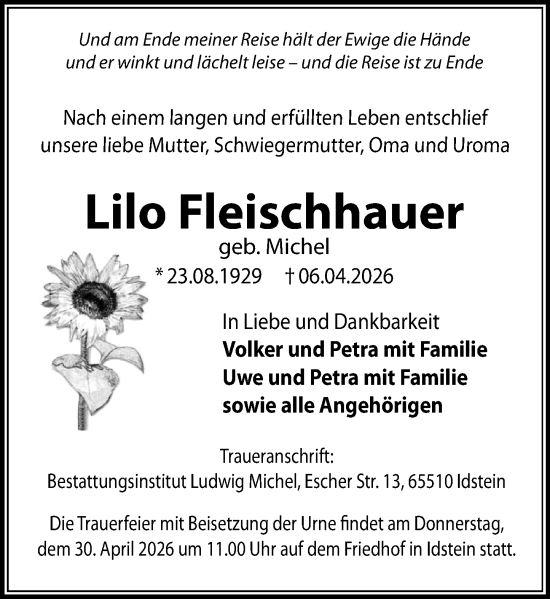 Und am Ende meiner Reise hält der Ewige die Hände
und er winkt und lächelt leise – und die Reise ist zu Ende

Nach einem langen und erfüllten Leben entschlief
unsere liebe Mutter, Schwiegermutter, Oma und Uroma

Lilo Fleischhauer
geb. Michel
* 23.08.1929 † 06.04.2026

In Liebe und Dankbarkeit
Volker und Petra mit Familie
Uwe und Petra mit Familie
sowie alle Angehörigen

Traueranschrift:
Bestattungsinstitut Ludwig Michel, Escher Str. 13, 65510 Idstein

Die Trauerfeier mit Beisetzung der Urne findet am Donnerstag, dem 30. April 2026 um 11.00 Uhr auf dem Friedhof in Idstein statt.